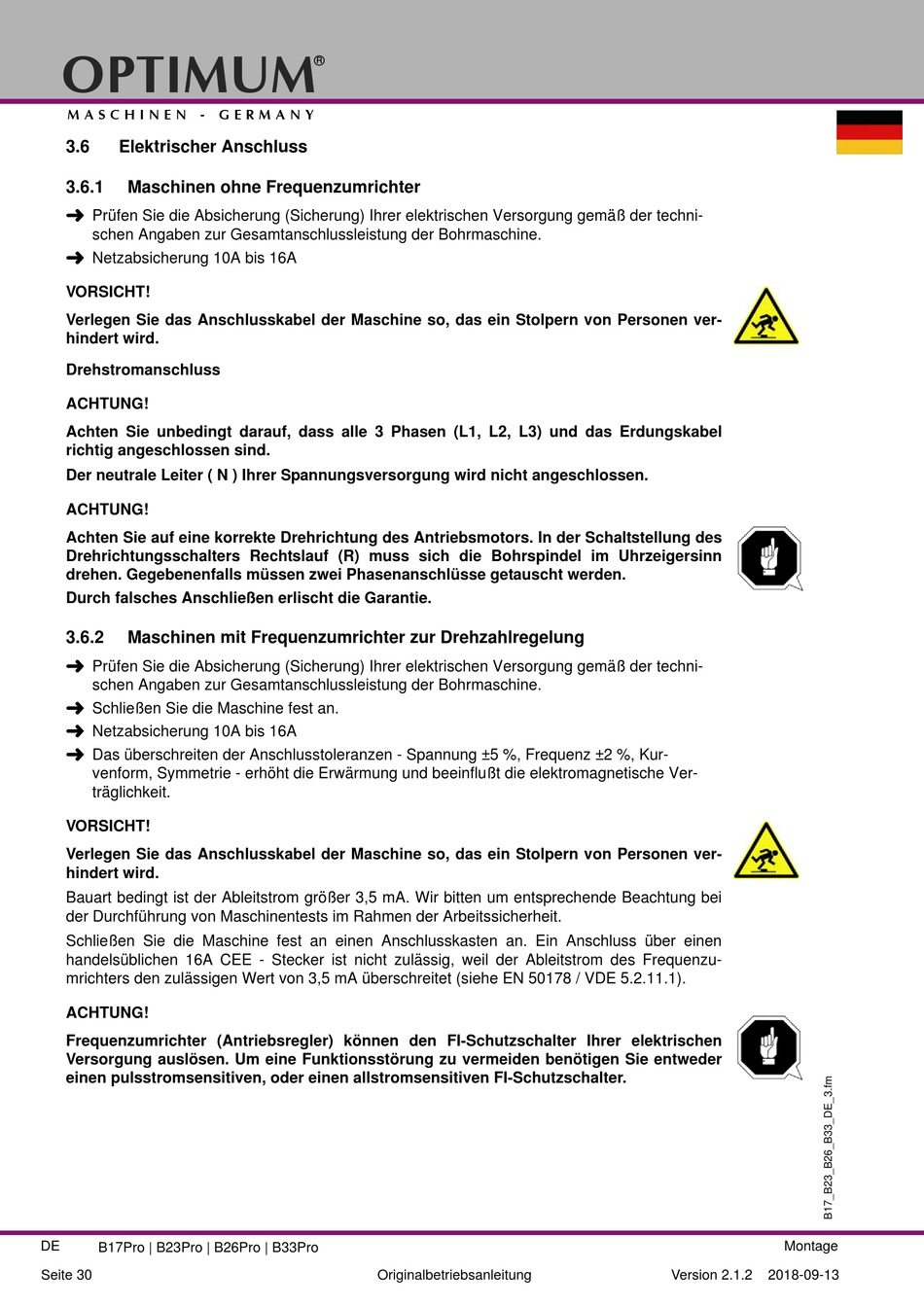 OPTIMUM®
MASCHINEN - GERMANY

3.6 Elektrischer Anschluss

3.6.1 Maschinen ohne Frequenzumrichter

➜ Prüfen Sie die Absicherung (Sicherung) Ihrer elektrischen Versorgung gemäß der technischen Angaben zur Gesamtanschlussleistung der Bohrmaschine.
➜ Netzabsicherung 10A bis 16A

VORSICHT!

Verlegen Sie das Anschlusskabel der Maschine so, das ein Stolpern von Personen verhindert wird.

Drehstromanschluss

ACHTUNG!

Achten Sie unbedingt darauf, dass alle 3 Phasen (L1, L2, L3) und das Erdungskabel richtig angeschlossen sind.

Der neutrale Leiter ( N ) Ihrer Spannungsversorgung wird nicht angeschlossen.

ACHTUNG!

Achten Sie auf eine korrekte Drehrichtung des Antriebsmotors. In der Schaltstellung des Drehrichtungsschalters Rechtslauf (R) muss sich die Bohrspindel im Uhrzeigersinn drehen. Gegebenenfalls müssen zwei Phasenanschlüsse getauscht werden.

Durch falsches Anschließen erlischt die Garantie.

3.6.2 Maschinen mit Frequenzumrichter zur Drehzahlregelung

➜ Prüfen Sie die Absicherung (Sicherung) Ihrer elektrischen Versorgung gemäß der technischen Angaben zur Gesamtanschlussleistung der Bohrmaschine.
➜ Schließen Sie die Maschine fest an.
➜ Netzabsicherung 10A bis 16A
➜ Das überschreiten der Anschlusstoleranzen - Spannung ±5 %, Frequenz ±2 %, Kurvenform, Symmetrie - erhöht die Erwärmung und beeinflußt die elektromagnetische Verträglichkeit.

VORSICHT!

Verlegen Sie das Anschlusskabel der Maschine so, das ein Stolpern von Personen verhindert wird.

Bauart bedingt ist der Ableitstrom größer 3,5 mA. Wir bitten um entsprechende Beachtung bei der Durchführung von Maschinentests im Rahmen der Arbeitssicherheit.

Schließen Sie die Maschine fest an einen Anschlusskasten an. Ein Anschluss über einen handelsüblichen 16A CEE - Stecker ist nicht zulässig, weil der Ableitstrom des Frequenzumrichters den zulässigen Wert von 3,5 mA überschreitet (siehe EN 50178 / VDE 5.2.11.1).

ACHTUNG!

Frequenzumrichter (Antriebsregler) können den FI-Schutzschalter Ihrer elektrischen Versorgung auslösen. Um eine Funktionsstörung zu vermeiden benötigen Sie entweder einen pulsstromsensitiven, oder einen allstromsensitiven FI-Schutzschalter.

B17_B23_B26_B33_DE_3.fm

DE B17Pro | B23Pro | B26Pro | B33Pro Montage
Seite 30 Originalbetriebsanleitung Version 2.1.2 2018-09-13